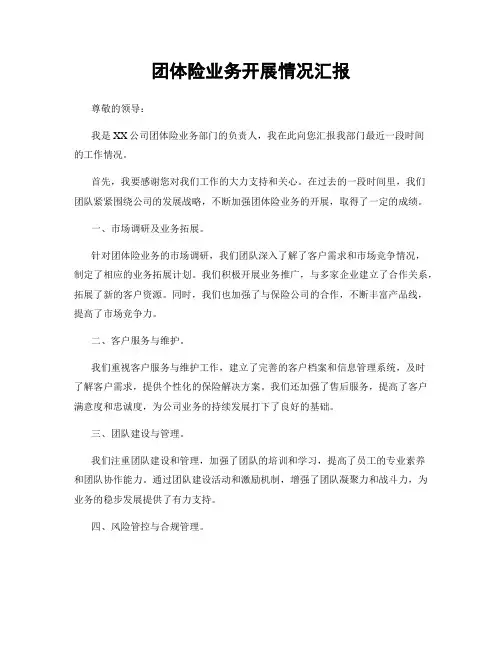 团体险业务开展情况汇报

尊敬的领导：

我是XX公司团体险业务部门的负责人，我在此向您汇报我部门最近一段时间的工作情况。

首先，我要感谢您对我们工作的大力支持和关心。在过去的一段时间里，我们团队紧紧围绕公司的发展战略，不断加强团体险业务的开展，取得了一定的成绩。

一、市场调研及业务拓展。

针对团体险业务的市场调研，我们团队深入了解了客户需求和市场竞争情况，制定了相应的业务拓展计划。我们积极开展业务推广，与多家企业建立了合作关系，拓展了新的客户资源。同时，我们也加强了与保险公司的合作，不断丰富产品线，提高了市场竞争力。

二、客户服务与维护。

我们重视客户服务与维护工作，建立了完善的客户档案和信息管理系统，及时了解客户需求，提供个性化的保险解决方案。我们还加强了售后服务，提高了客户满意度和忠诚度，为公司业务的持续发展打下了良好的基础。

三、团队建设与管理。

我们注重团队建设和管理，加强了团队的培训和学习，提高了员工的专业素养和团队协作能力。通过团队建设活动和激励机制，增强了团队凝聚力和战斗力，为业务的稳步发展提供了有力支持。

四、风险管控与合规管理。